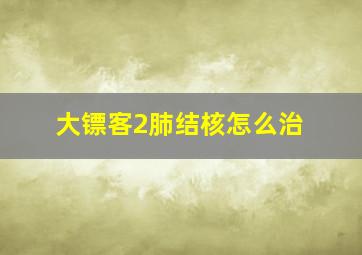 大镖客2肺结核怎么治